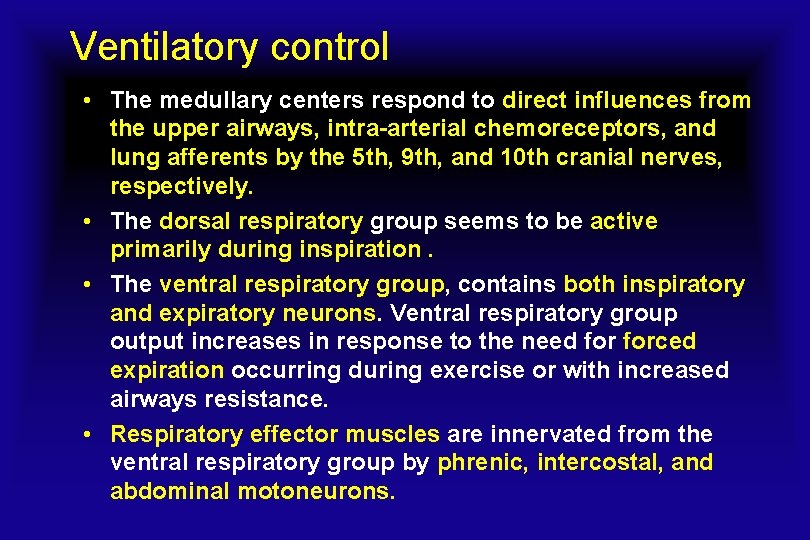 Ventilatory control

• The medullary centers respond to direct influences from the upper airways, intra-arterial chemoreceptors, and lung afferents by the 5th, 9th, and 10th cranial nerves, respectively.

• The dorsal respiratory group seems to be active primarily during inspiration .

• The ventral respiratory group, contains both inspiratory and expiratory neurons. Ventral respiratory group output increases in response to the need for forced expiration occurring during exercise or with increased airways resistance.

• Respiratory effector muscles are innervated from the ventral respiratory group by phrenic, intercostal, and abdominal motoneurons.